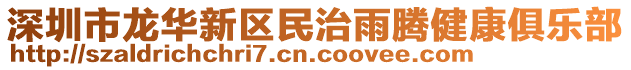 深圳市龙华新区民治雨腾健康俱乐部
http://szaldrichchri7.cn.coovee.com